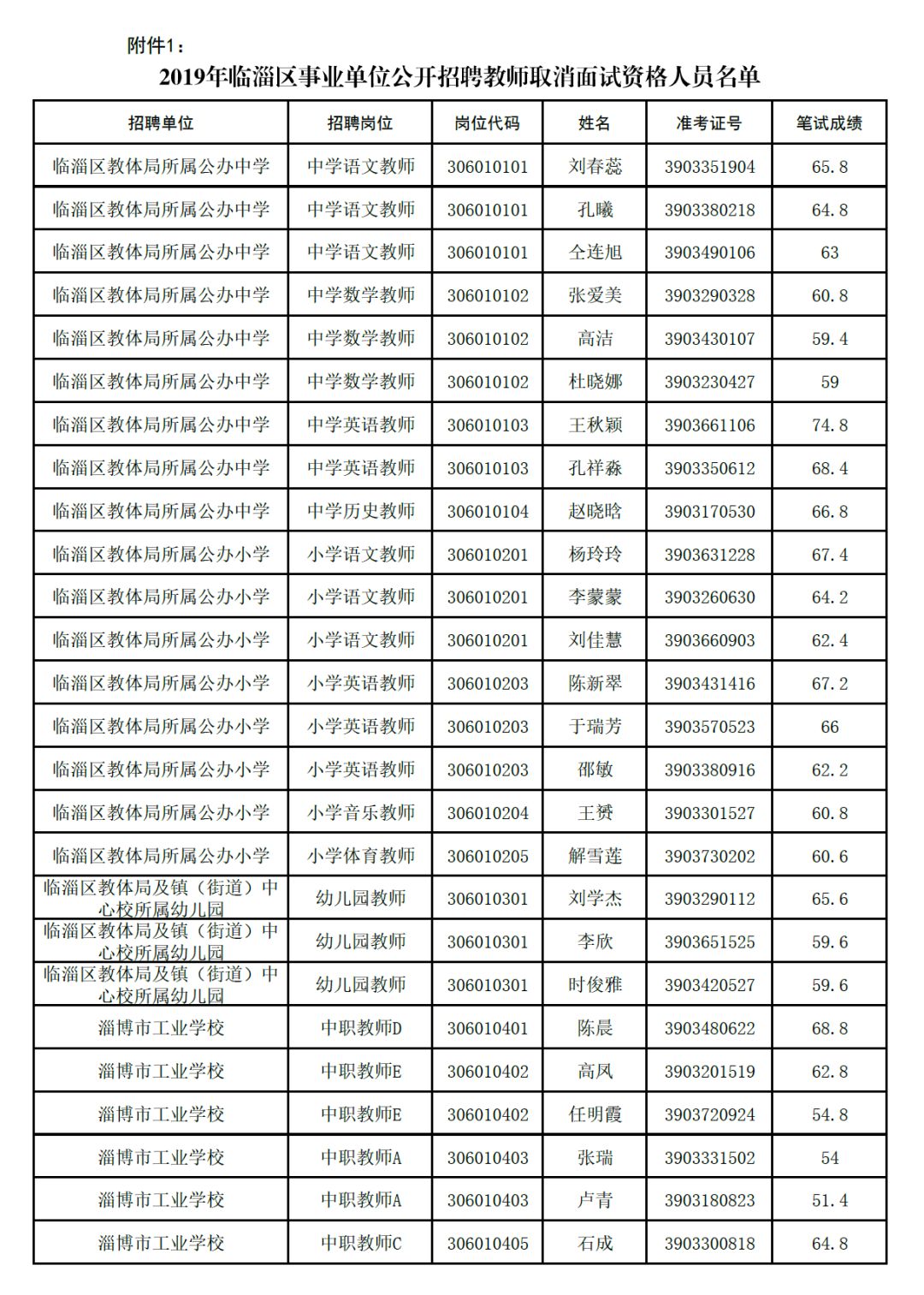 附件1：

2019年临淄区事业单位公开招聘教师取消面试资格人员名单

| 招聘单位 | 招聘岗位 | 岗位代码 | 姓名 | 准考证号 | 笔试成绩 |
|---|---|---|---|---|---|
| 临淄区教体局所属公办中学 | 中学语文教师 | 306010101 | 刘春蕊 | 3903351904 | 65.8 |
| 临淄区教体局所属公办中学 | 中学语文教师 | 306010101 | 孔曦 | 3903380218 | 64.8 |
| 临淄区教体局所属公办中学 | 中学语文教师 | 306010101 | 仝连旭 | 3903490106 | 63 |
| 临淄区教体局所属公办中学 | 中学数学教师 | 306010102 | 张爱美 | 3903290328 | 60.8 |
| 临淄区教体局所属公办中学 | 中学数学教师 | 306010102 | 高洁 | 3903430107 | 59.4 |
| 临淄区教体局所属公办中学 | 中学数学教师 | 306010102 | 杜晓娜 | 3903230427 | 59 |
| 临淄区教体局所属公办中学 | 中学英语教师 | 306010103 | 王秋颖 | 3903661106 | 74.8 |
| 临淄区教体局所属公办中学 | 中学英语教师 | 306010103 | 孔祥淼 | 3903350612 | 68.4 |
| 临淄区教体局所属公办中学 | 中学历史教师 | 306010104 | 赵晓晗 | 3903170530 | 66.8 |
| 临淄区教体局所属公办小学 | 小学语文教师 | 306010201 | 杨玲玲 | 3903631228 | 67.4 |
| 临淄区教体局所属公办小学 | 小学语文教师 | 306010201 | 李蒙蒙 | 3903260630 | 64.2 |
| 临淄区教体局所属公办小学 | 小学语文教师 | 306010201 | 刘佳慧 | 3903660903 | 62.4 |
| 临淄区教体局所属公办小学 | 小学英语教师 | 306010203 | 陈新翠 | 3903431416 | 67.2 |
| 临淄区教体局所属公办小学 | 小学英语教师 | 306010203 | 于瑞芳 | 3903570523 | 66 |
| 临淄区教体局所属公办小学 | 小学英语教师 | 306010203 | 邵敏 | 3903380916 | 62.2 |
| 临淄区教体局所属公办小学 | 小学音乐教师 | 306010204 | 王赟 | 3903301527 | 60.8 |
| 临淄区教体局所属公办小学 | 小学体育教师 | 306010205 | 解雪莲 | 3903730202 | 60.6 |
| 临淄区教体局及镇（街道）中心校所属幼儿园 | 幼儿园教师 | 306010301 | 刘学杰 | 3903290112 | 65.6 |
| 临淄区教体局及镇（街道）中心校所属幼儿园 | 幼儿园教师 | 306010301 | 李欣 | 3903651525 | 59.6 |
| 临淄区教体局及镇（街道）中心校所属幼儿园 | 幼儿园教师 | 306010301 | 时俊雅 | 3903420527 | 59.6 |
| 淄博市工业学校 | 中职教师D | 306010401 | 陈晨 | 3903480622 | 68.8 |
| 淄博市工业学校 | 中职教师E | 306010402 | 高凤 | 3903201519 | 62.8 |
| 淄博市工业学校 | 中职教师E | 306010402 | 任明霞 | 3903720924 | 54.8 |
| 淄博市工业学校 | 中职教师A | 306010403 | 张瑞 | 3903331502 | 54 |
| 淄博市工业学校 | 中职教师A | 306010403 | 卢青 | 3903180823 | 51.4 |
| 淄博市工业学校 | 中职教师C | 306010405 | 石成 | 3903300818 | 64.8 |